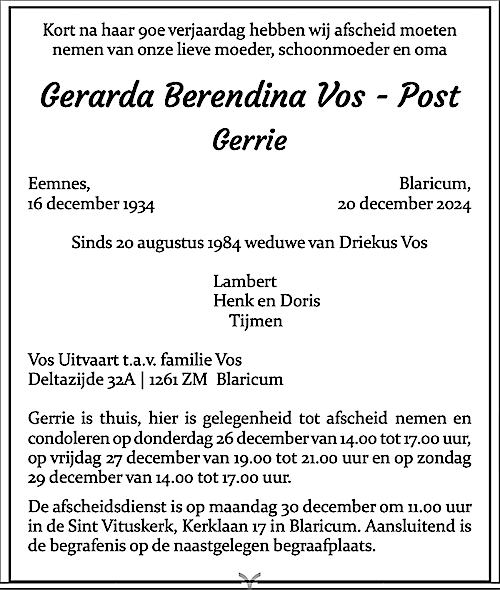 Kort na haar 90e verjaardag hebben wij afscheid moeten nemen van onze lieve moeder, schoonmoeder en oma

Gerarda Berendina Vos - Post

Gerrie

Eemnes,
16 december 1934

Blaricum,
20 december 2024

Sinds 20 augustus 1984 weduwe van Driekus Vos

Lambert
Henk en Doris
Tijmen

Vos Uitvaart t.a.v. familie Vos
Deltazijde 32A | 1261 ZM Blaricum

Gerrie is thuis, hier is gelegenheid tot afscheid nemen en condoleren op donderdag 26 december van 14.00 tot 17.00 uur, op vrijdag 27 december van 19.00 tot 21.00 uur en op zondag 29 december van 14.00 tot 17.00 uur.

De afscheidsdienst is op maandag 30 december om 11.00 uur in de Sint Vituskerk, Kerklaan 17 in Blaricum. Aansluitend is de begrafenis op de naastgelegen begraafplaats.